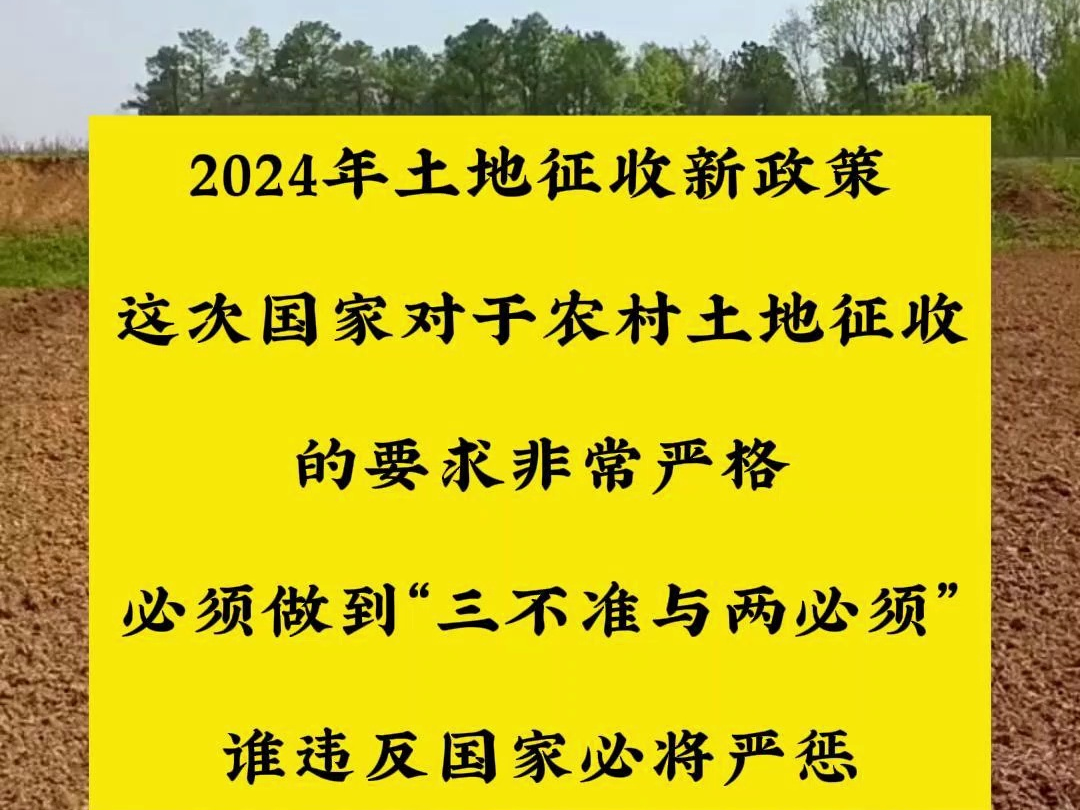 2024年土地征收新政策

这次国家对于农村土地征收

的要求非常严格

必须做到“三不准与两必须”

谁违反国家必将严惩